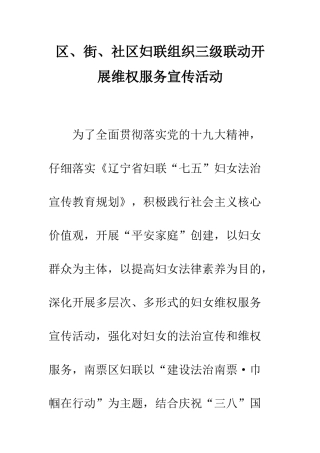 区、街、社区妇联组织三级联动开展维权服务宣传活动

为了全面贯彻落实党的十九大精神，仔细落实《辽宁省妇联“七五”妇女法治宣传教育规划》，积极践行社会主义核心价值观，开展“平安家庭”创建，以妇女群众为主体，以提高妇女法律素养为目的，深化开展多层次、多形式的妇女维权服务宣传活动，强化对妇女的法治宣传和维权服务，南票区妇联以“建设法治南票·巾帼在行动”为主题，结合庆祝“三八”国